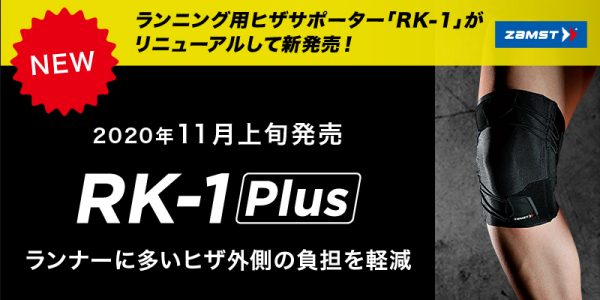 NEW

ランニング用ヒザサポーター「RK-1」がリニューアルして新発売！

ZAMST

2020年11月上旬発売

RK-1 Plus

ランナーに多いヒザ外側の負担を軽減

ZAMST